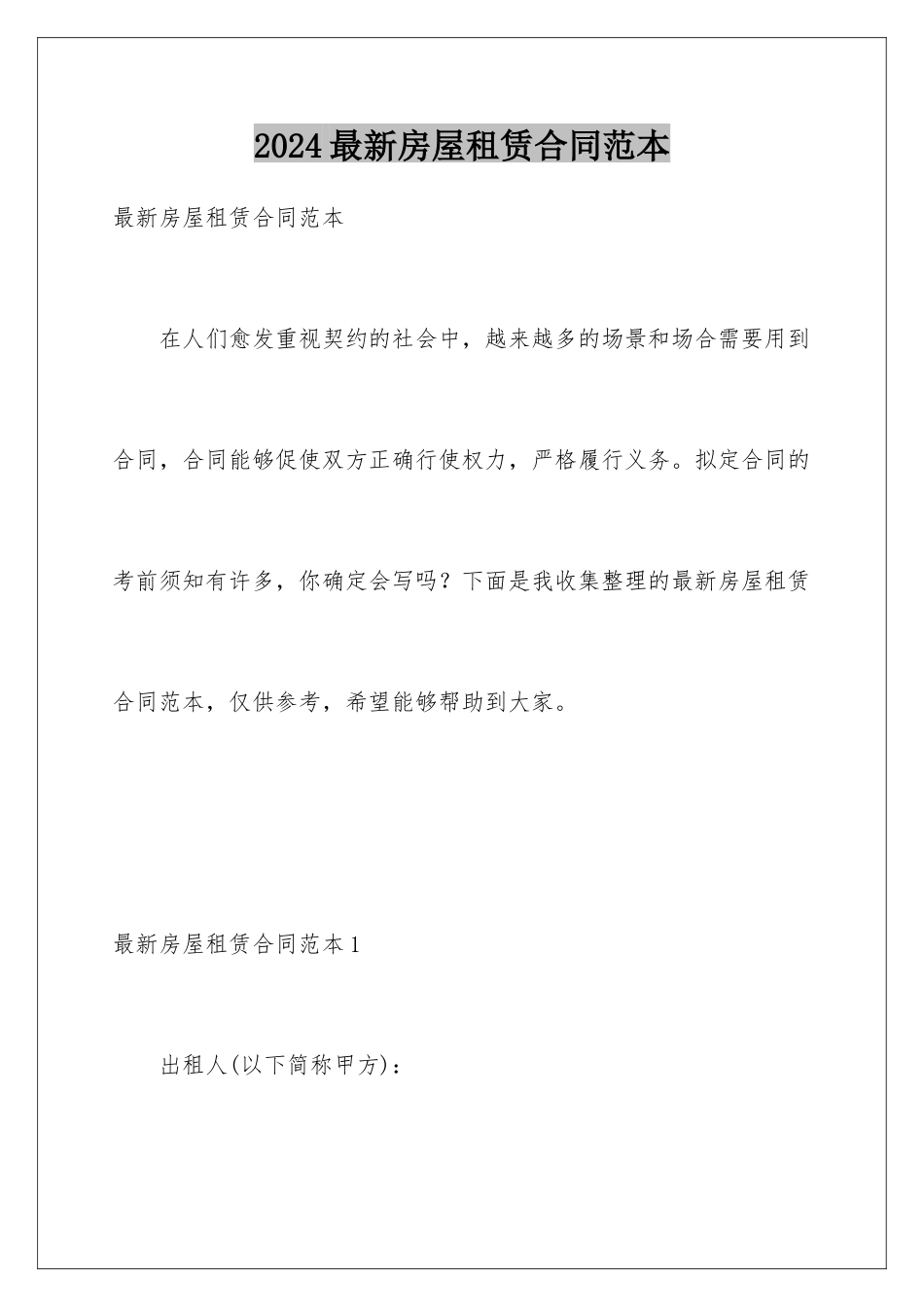 2024最新房屋租赁合同范本

最新房屋租赁合同范本

在人们愈发重视契约的社会中，越来越多的场景和场合需要用到合同，合同能够促使双方正确行使权力，严格履行义务。拟定合同的考前须知有许多，你确定会写吗？下面是我收集整理的最新房屋租赁合同范本，仅供参考，希望能够帮助到大家。

最新房屋租赁合同范本1

出租人(以下简称甲方)：